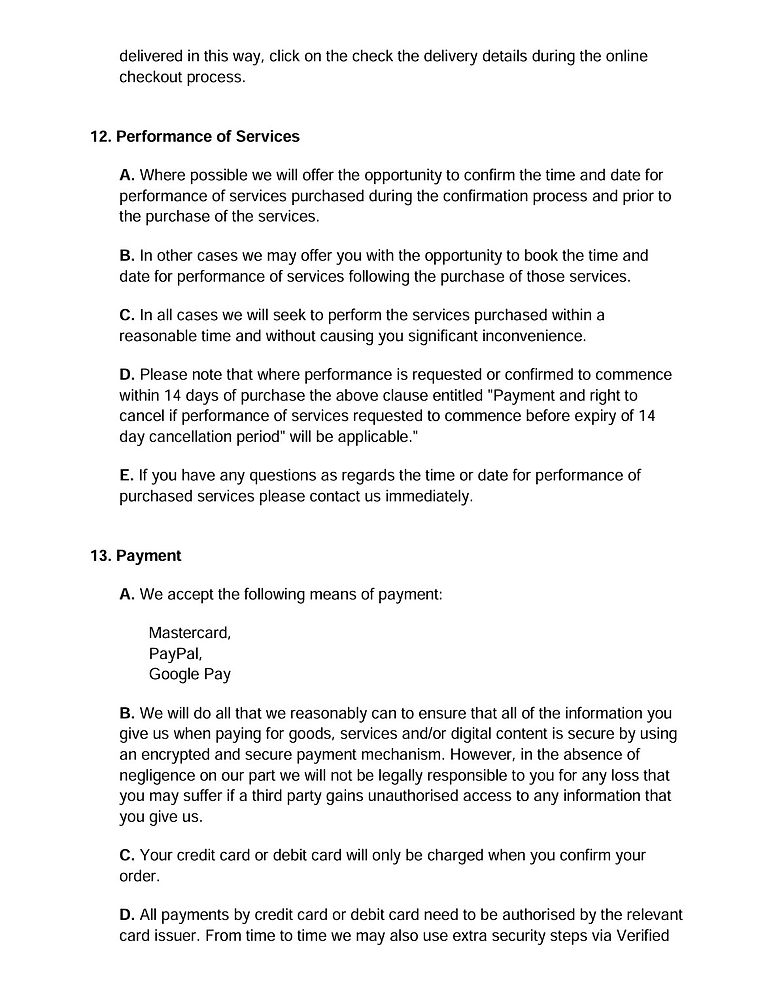 delivered in this way, click on the check the delivery details during the online checkout process.

12. Performance of Services

A. Where possible we will offer the opportunity to confirm the time and date for performance of services purchased during the confirmation process and prior to the purchase of the services.

B. In other cases we may offer you with the opportunity to book the time and date for performance of services following the purchase of those services.

C. In all cases we will seek to perform the services purchased within a reasonable time and without causing you significant inconvenience.

D. Please note that where performance is requested or confirmed to commence within 14 days of purchase the above clause entitled "Payment and right to cancel if performance of services requested to commence before expiry of 14 day cancellation period" will be applicable."

E. If you have any questions as regards the time or date for performance of purchased services please contact us immediately.

13. Payment

A. We accept the following means of payment:

Mastercard,
PayPal,
Google Pay

B. We will do all that we reasonably can to ensure that all of the information you give us when paying for goods, services and/or digital content is secure by using an encrypted and secure payment mechanism. However, in the absence of negligence on our part we will not be legally responsible to you for any loss that you may suffer if a third party gains unauthorised access to any information that you give us.

C. Your credit card or debit card will only be charged when you confirm your order.

D. All payments by credit card or debit card need to be authorised by the relevant card issuer. From time to time we may also use extra security steps via Verified